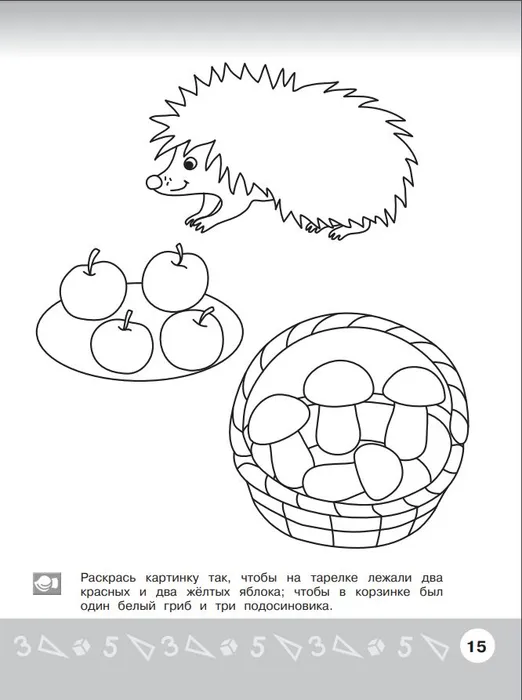 Раскрась картинку так, чтобы на тарелке лежали два красных и два жёлтых яблока; чтобы в корзинке был один белый гриб и три подосиновика.

3 5 3 5 3 5

15